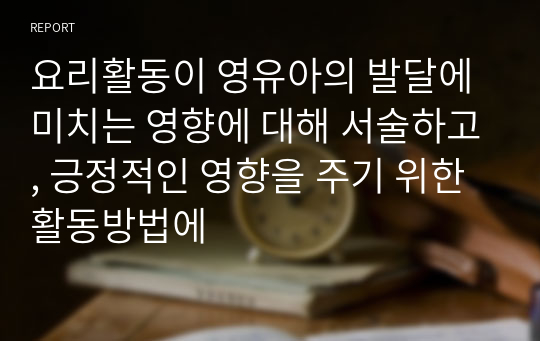 REPORT

요리활동이 영유아의 발달에 미치는 영향에 대해 서술하고, 긍정적인 영향을 주기 위한 활동방법에